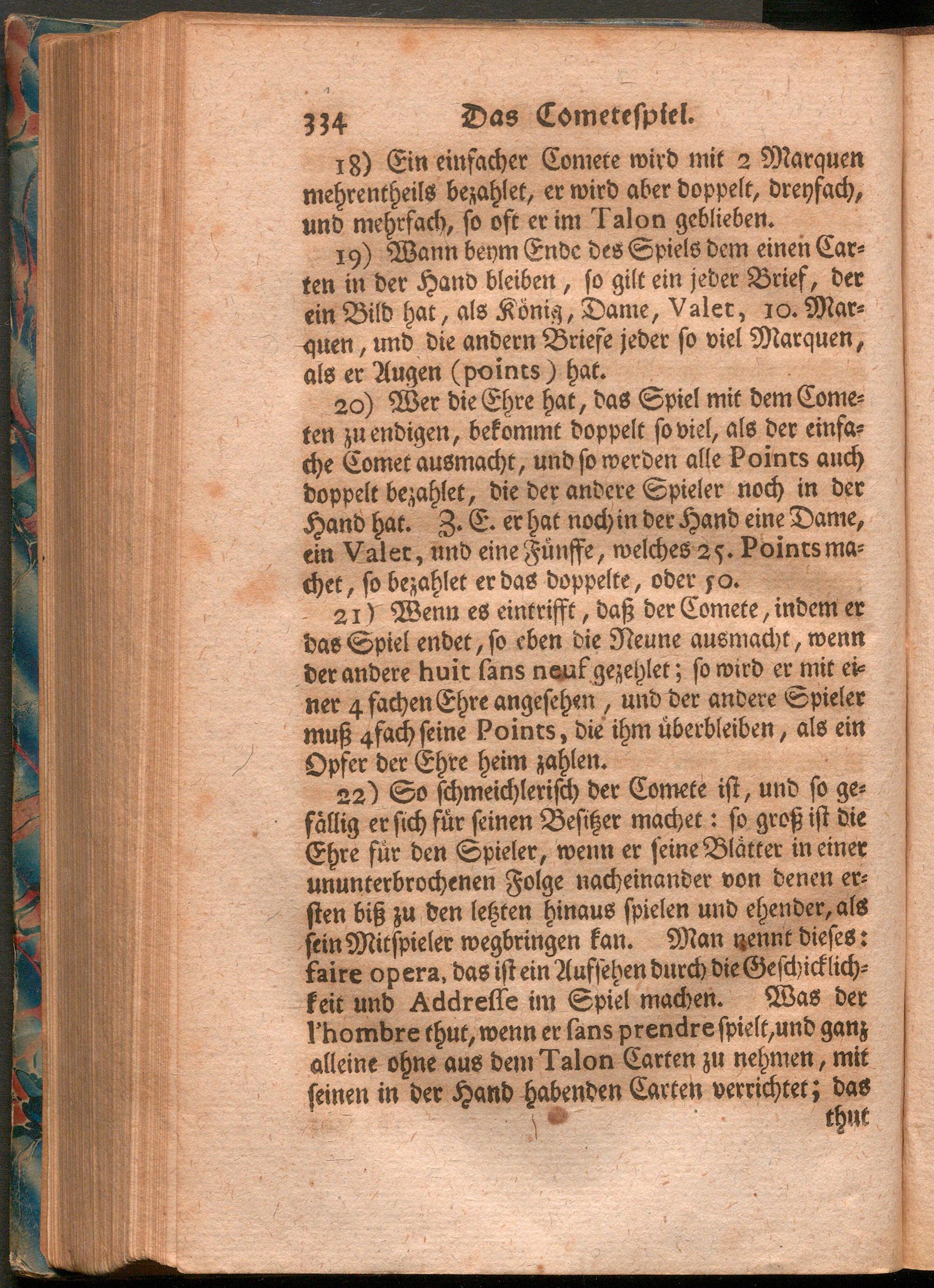 334 Das Cometespiel.

18) Ein einfacher Comete wird mit 2 Marquen mehrentheils bezahlet, er wird aber doppelt, dreyfach, und mehrfach, so oft er im Talon geblieben.

19) Wann beym Ende des Spiels dem einen Carten in der Hand bleiben, so gilt ein jeder Brief, der ein Bild hat, als König, Dame, Valet, 10. Marquen, und die andern Briefe jeder so viel Marquen, als er Augen (points) hat.

20) Wer die Ehre hat, das Spiel mit dem Cometen zu endigen, bekommt doppelt so viel, als der einfache Comet ausmacht, und so werden alle Points auch doppelt bezahlet, die der andere Spieler noch in der Hand hat. Z. E. er hat noch in der Hand eine Dame, ein Valet, und eine Fünffe, welches 25. Points machet, so bezahlet er das doppelte, oder 50.

21) Wenn es eintrifft, daß der Comete, indem er das Spiel endet, so eben die Neune ausmacht, wenn der andere huit sans neuf gezehlet; so wird er mit einer 4 fachen Ehre angesehen, und der andere Spieler muß 4fach seine Points, die ihm überbleiben, als ein Opfer der Ehre heim zahlen.

22) So schmeichlerisch der Comete ist, und so gefällig er sich für seinen Besitzer machet: so groß ist die Ehre für den Spieler, wenn er seine Blätter in einer ununterbrochenen Folge nacheinander von denen ersten biß zu den letzten hinaus spielen und ehender, als sein Mitspieler wegbringen kan. Man nennt dieses: faire opera, das ist ein Aufsehen durch die Geschicklichkeit und Addresse im Spiel machen. Was der l'hombre thut, wenn er sans prendre spielt, und ganz alleine ohne aus dem Talon Carten zu nehmen, mit seinen in der Hand habenden Carten verrichtet; das thut